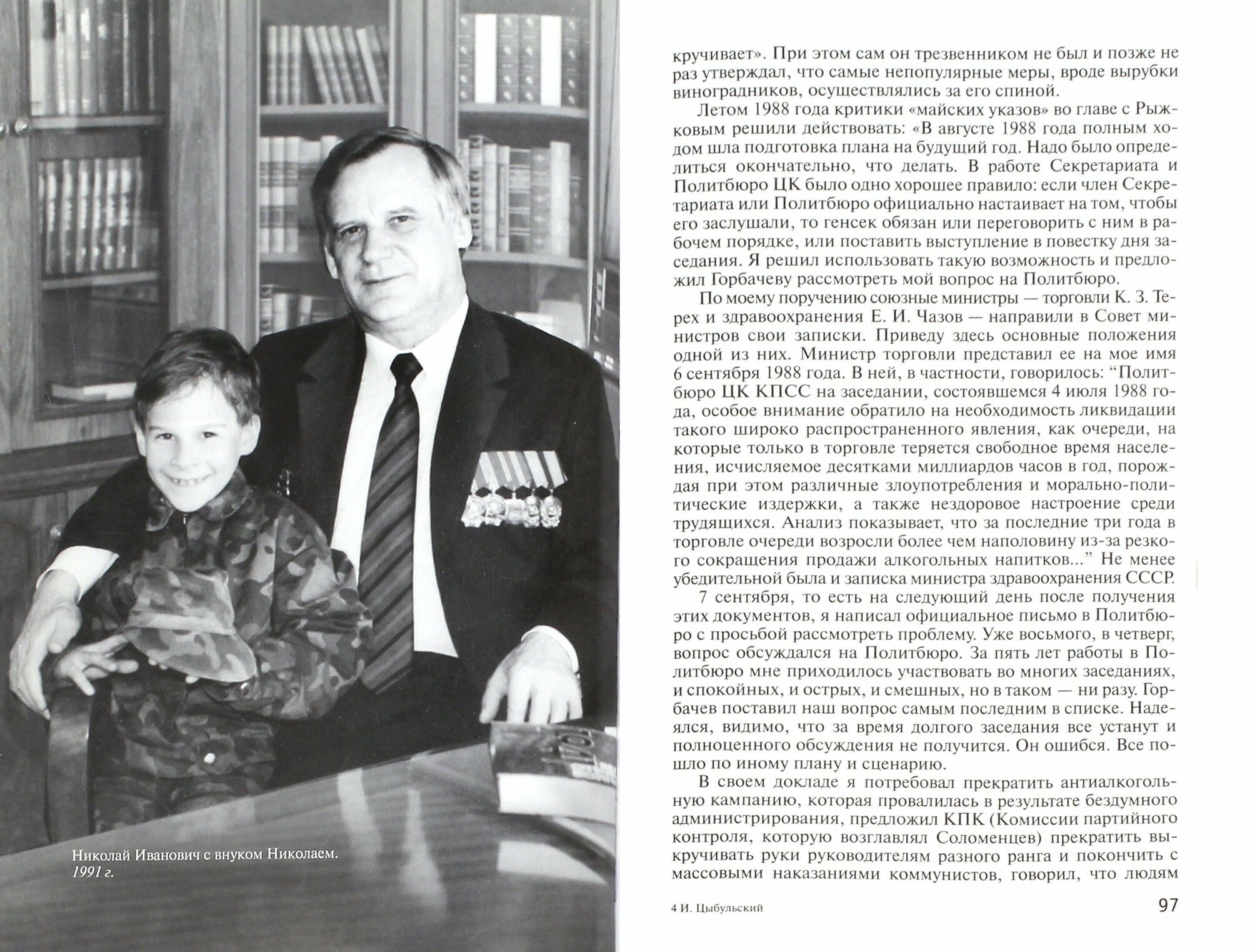 Николай Иванович с внуком Николаем. 1991 г.

кручивает». При этом сам он трезвенником не был и позже не раз утверждал, что самые непопулярные меры, вроде вырубки виноградников, осуществлялись за его спиной.

Летом 1988 года критики «майских указов» во главе с Рыжковым решили действовать: «В августе 1988 года полным ходом шла подготовка плана на будущий год. Надо было определиться окончательно, что делать. В работе Секретариата и Политбюро ЦК было одно хорошее правило: если член Секретариата или Политбюро официально настаивает на том, чтобы его заслушали, то генсек обязан или переговорить с ним в рабочем порядке, или поставить выступление в повестку дня заседания. Я решил использовать такую возможность и предложил Горбачеву рассмотреть мой вопрос на Политбюро.

По моему поручению союзные министры — торговли К. З. Терех и здравоохранения Е. И. Чазов — направили в Совет министров свои записки. Приведу здесь основные положения одной из них. Министр торговли представил ее на мое имя 6 сентября 1988 года. В ней, в частности, говорилось: “Политбюро ЦК КПСС на заседании, состоявшемся 4 июля 1988 года, особое внимание обратило на необходимость ликвидации такого широко распространенного явления, как очереди, на которые только в торговле теряется свободное время населения, исчисляемое десятками миллиардов часов в год, порождая при этом различные злоупотребления и морально-политические издержки, а также нездоровое настроение среди трудящихся. Анализ показывает, что за последние три года в торговле очереди возросли более чем наполовину из-за резкого сокращения продажи алкогольных напитков...” Не менее убедительной была и записка министра здравоохранения СССР.

7 сентября, то есть на следующий день после получения этих документов, я написал официальное письмо в Политбюро с просьбой рассмотреть проблему. Уже восьмого, в четверг, вопрос обсуждался на Политбюро. За пять лет работы в Политбюро мне приходилось участвовать во многих заседаниях, и спокойных, и острых, и смешных, но в таком — ни разу. Горбачев поставил наш вопрос самым последним в списке. Надеялся, видимо, что за время долгого заседания все устанут и полноценного обсуждения не получится. Он ошибся. Все пошло по иному плану и сценарию.

В своем докладе я потребовал прекратить антиалкогольную кампанию, которая провалилась в результате бездумного администрирования, предложил КПК (Комиссии партийного контроля, которую возглавлял Соломенцев) прекратить выкручивать руки руководителям разного ранга и покончить с массовыми наказаниями коммунистов, говорил, что людям

4 И. Цыбульский

97